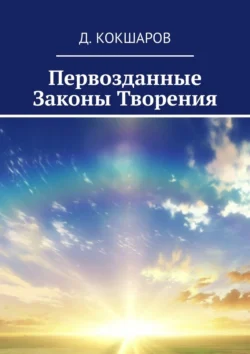 Д. КОКШАРОВ

Первозданные Законы Творения